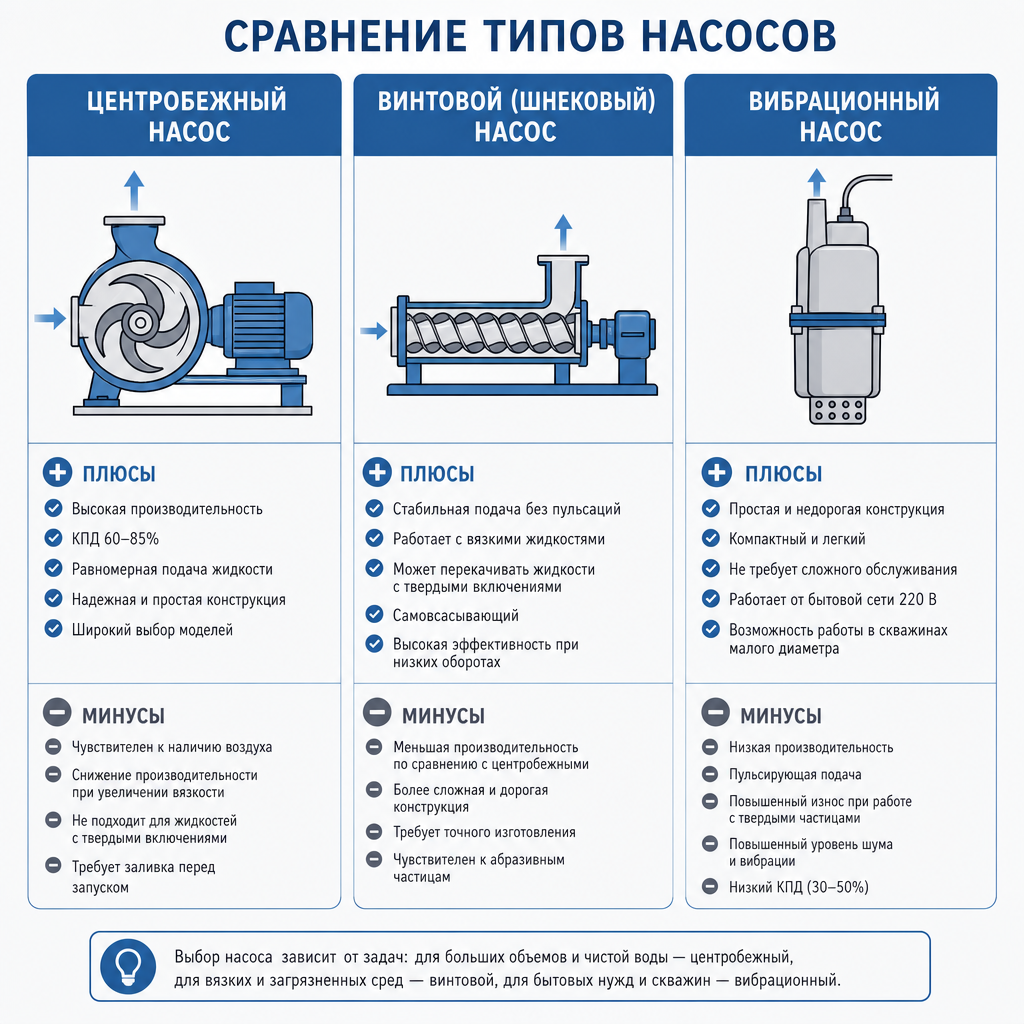 СРАВНЕНИЕ ТИПОВ НАСОСОВ

ЦЕНТРОБЕЖНЫЙ НАСОС

ПЛЮСЫ
Высокая производительность
КПД 60–85%
Равномерная подача жидкости
Надежная и простая конструкция
Широкий выбор моделей

МИНУСЫ
Чувствителен к наличию воздуха
Снижение производительности при увеличении вязкости
Не подходит для жидкостей с твердыми включениями
Требует заливка перед запуском

ВИНТОВОЙ (ШНЕКОВЫЙ) НАСОС

ПЛЮСЫ
Стабильная подача без пульсаций
Работает с вязкими жидкостями
Может перекачивать жидкости с твердыми включениями
Самовсасывающий
Высокая эффективность при низких оборотах

МИНУСЫ
Меньшая производительность по сравнению с центробежными
Более сложная и дорогая конструкция
Требует точного изготовления
Чувствителен к абразивным частицам

ВИБРАЦИОННЫЙ НАСОС

ПЛЮСЫ
Простая и недорогая конструкция
Компактный и легкий
Не требует сложного обслуживания
Работает от бытовой сети 220 В
Возможность работы в скважинах малого диаметра

МИНУСЫ
Низкая производительность
Пульсирующая подача
Повышенный износ при работе с твердыми частицами
Повышенный уровень шума и вибрации
Низкий КПД (30–50%)

Выбор насоса зависит от задач: для больших объемов и чистой воды — центробежный, для вязких и загрязненных сред — винтовой, для бытовых нужд и скважин — вибрационный.